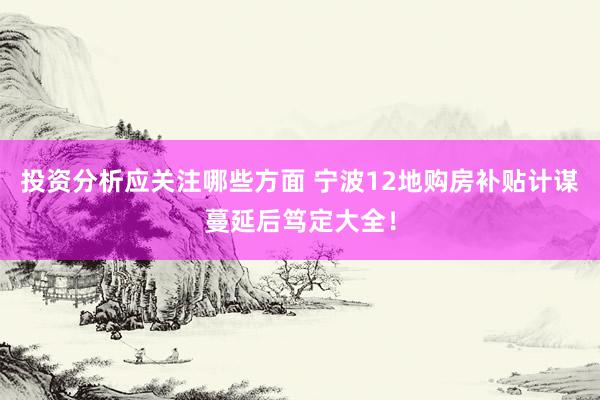 投资分析应关注哪些方面 宁波12地购房补贴计谋蔓延后笃定大全！